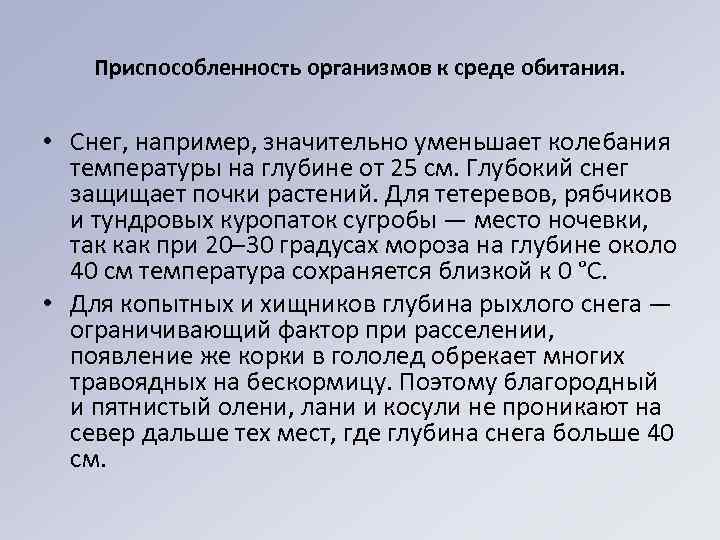 Приспособленность организмов к среде обитания.

• Снег, например, значительно уменьшает колебания температуры на глубине от 25 см. Глубокий снег защищает почки растений. Для тетеревов, рябчиков и тундровых куропаток сугробы — место ночевки, так как при 20–30 градусах мороза на глубине около 40 см температура сохраняется близкой к 0 °С.

• Для копытных и хищников глубина рыхлого снега — ограничивающий фактор при расселении, появление же корки в гололед обрекает многих травоядных на бескормицу. Поэтому благородный и пятнистый олени, лани и косули не проникают на север дальше тех мест, где глубина снега больше 40 см.